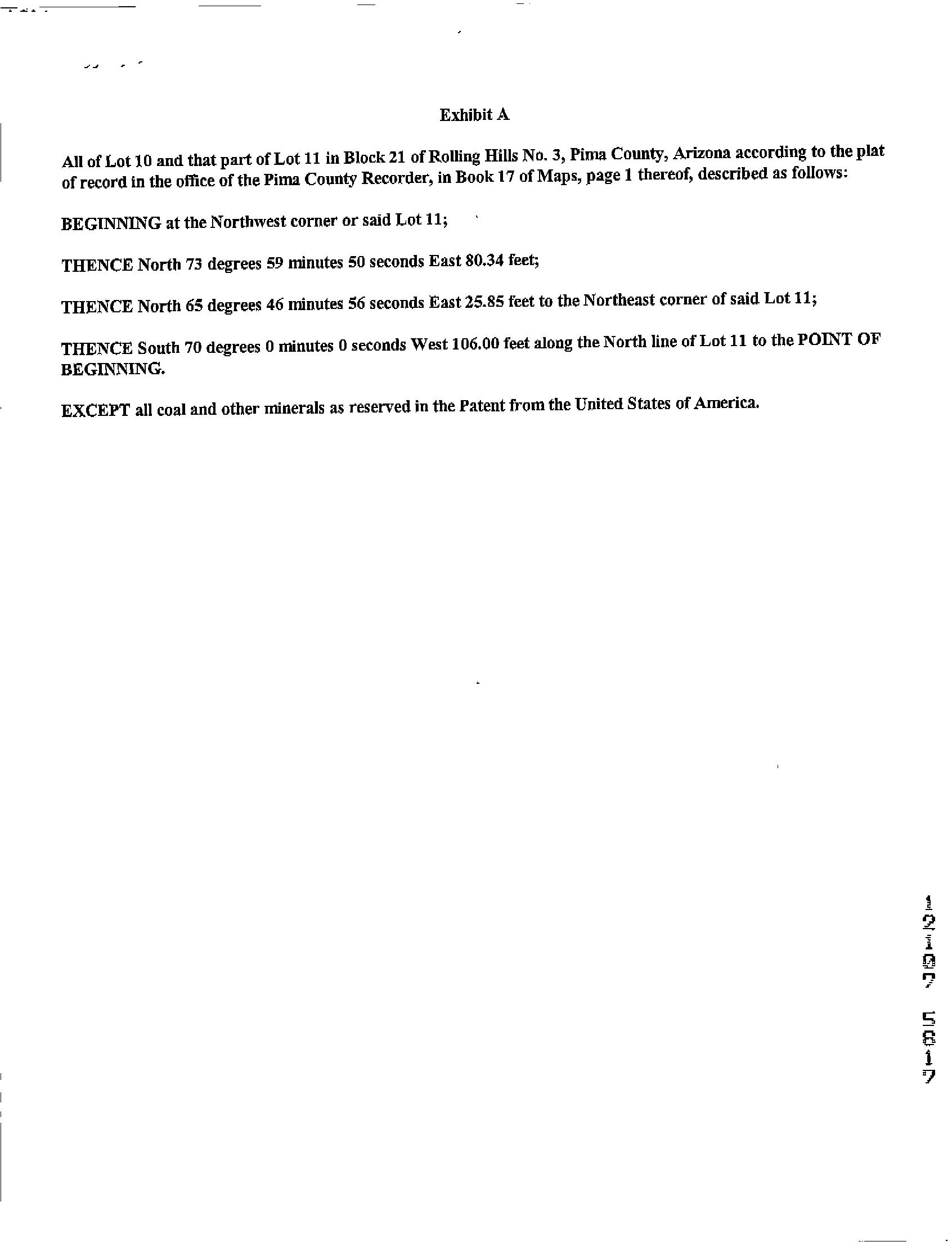 Exhibit A

All of Lot 10 and that part of Lot 11 in Block 21 of Rolling Hills No. 3, Pima County, Arizona according to the plat of record in the office of the Pima County Recorder, in Book 17 of Maps, page 1 thereof, described as follows:

BEGINNING at the Northwest corner or said Lot 11;

THENCE North 73 degrees 59 minutes 50 seconds East 80.34 feet;

THENCE North 65 degrees 46 minutes 56 seconds East 25.85 feet to the Northeast corner of said Lot 11;

THENCE South 70 degrees 0 minutes 0 seconds West 106.00 feet along the North line of Lot 11 to the POINT OF BEGINNING.

EXCEPT all coal and other minerals as reserved in the Patent from the United States of America.

12107 5817